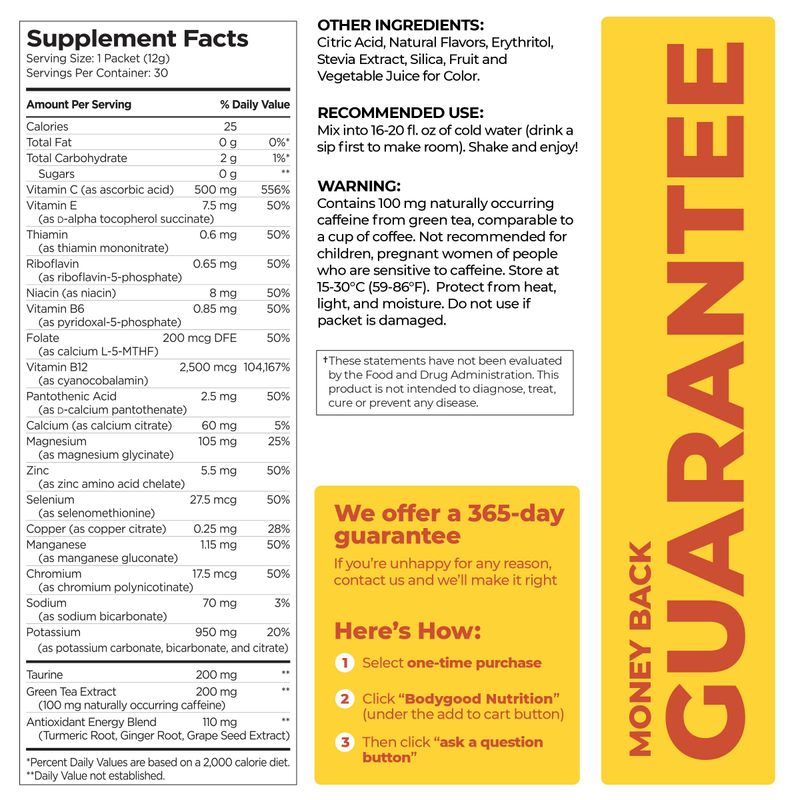 Supplement Facts
Serving Size: 1 Packet (12g)
Servings Per Container: 30

| Amount Per Serving | | % Daily Value |
|---|---|---|
| Calories | 25 | |
| Total Fat | 0 g | 0%* |
| Total Carbohydrate | 2 g | 1%* |
| Sugars | 0 g | ** |
| Vitamin C (as ascorbic acid) | 500 mg | 556% |
| Vitamin E (as D-alpha tocopherol succinate) | 7.5 mg | 50% |
| Thiamin (as thiamin mononitrate) | 0.6 mg | 50% |
| Riboflavin (as riboflavin-5-phosphate) | 0.65 mg | 50% |
| Niacin (as niacin) | 8 mg | 50% |
| Vitamin B6 (as pyridoxal-5-phosphate) | 0.85 mg | 50% |
| Folate (as calcium L-5-MTHF) | 200 mcg DFE | 50% |
| Vitamin B12 (as cyanocobalamin) | 2,500 mcg | 104,167% |
| Pantothenic Acid (as D-calcium pantothenate) | 2.5 mg | 50% |
| Calcium (as calcium citrate) | 60 mg | 5% |
| Magnesium (as magnesium glycinate) | 105 mg | 25% |
| Zinc (as zinc amino acid chelate) | 5.5 mg | 50% |
| Selenium (as selenomethionine) | 27.5 mcg | 50% |
| Copper (as copper citrate) | 0.25 mg | 28% |
| Manganese (as manganese gluconate) | 1.15 mg | 50% |
| Chromium (as chromium polynicotinate) | 17.5 mcg | 50% |
| Sodium (as sodium bicarbonate) | 70 mg | 3% |
| Potassium (as potassium carbonate, bicarbonate, and citrate) | 950 mg | 20% |
| Taurine | 200 mg | ** |
| Green Tea Extract (100 mg naturally occurring caffeine) | 200 mg | ** |
| Antioxidant Energy Blend (Turmeric Root, Ginger Root, Grape Seed Extract) | 110 mg | ** |

*Percent Daily Values are based on a 2,000 calorie diet.
**Daily Value not established.

OTHER INGREDIENTS:
Citric Acid, Natural Flavors, Erythritol, Stevia Extract, Silica, Fruit and Vegetable Juice for Color.

RECOMMENDED USE:
Mix into 16-20 fl. oz of cold water (drink a sip first to make room). Shake and enjoy!

WARNING:
Contains 100 mg naturally occurring caffeine from green tea, comparable to a cup of coffee. Not recommended for children, pregnant women of people who are sensitive to caffeine. Store at 15-30°C (59-86°F). Protect from heat, light, and moisture. Do not use if packet is damaged.

†These statements have not been evaluated by the Food and Drug Administration. This product is not intended to diagnose, treat, cure or prevent any disease.

We offer a 365-day guarantee
If you're unhappy for any reason, contact us and we'll make it right

Here's How:
1 Select one-time purchase
2 Click "Bodygood Nutrition" (under the add to cart button)
3 Then click "ask a question button"

MONEY BACK GUARANTEE